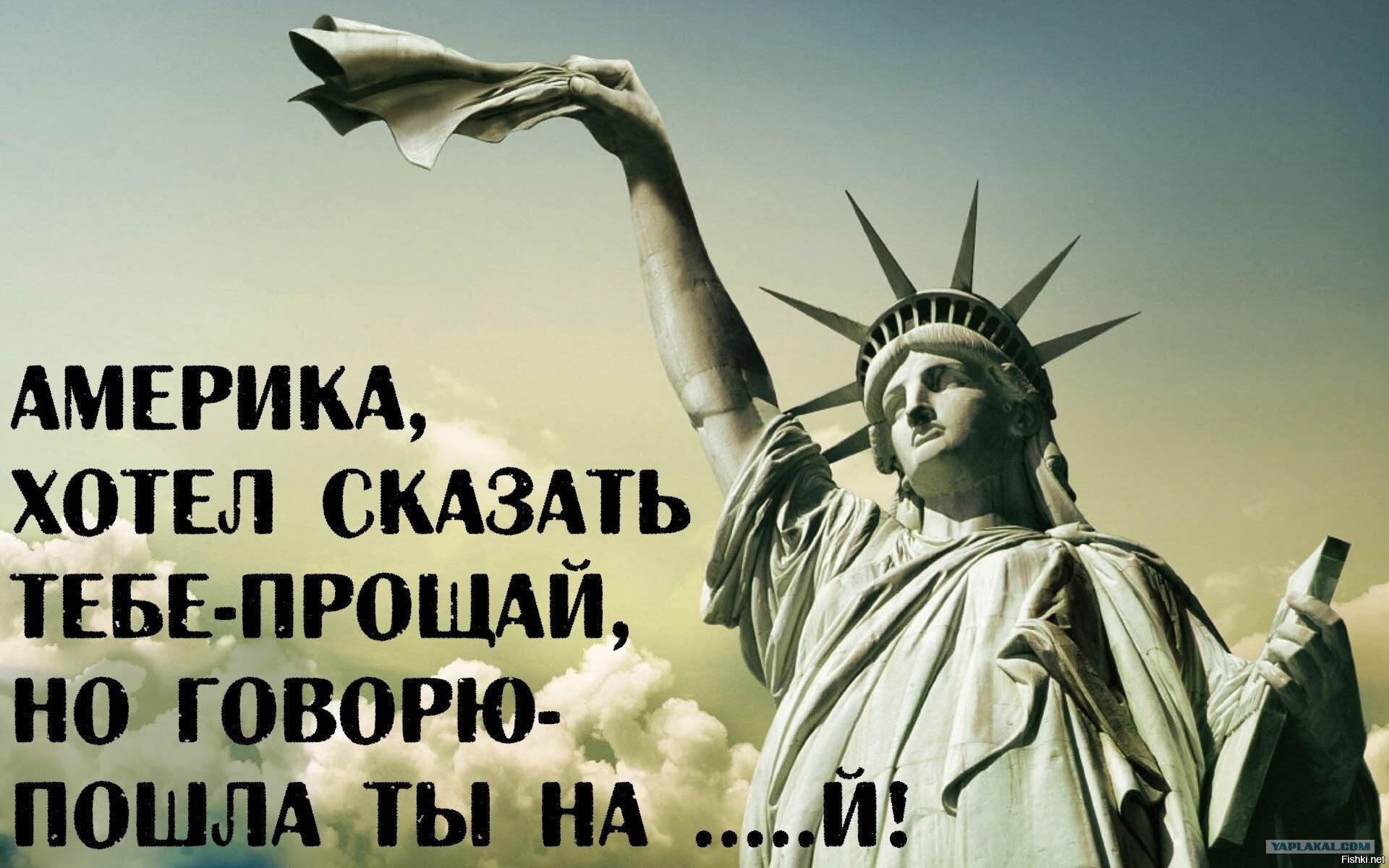 АМЕРИКА,
ХОТЕЛ СКАЗАТЬ
ТЕБЕ-ПРОЩАЙ,
НО ГОВОРЮ-
ПОШЛА ТЫ НА .....Й!

YAPLAKAL.COM
Fishki.net